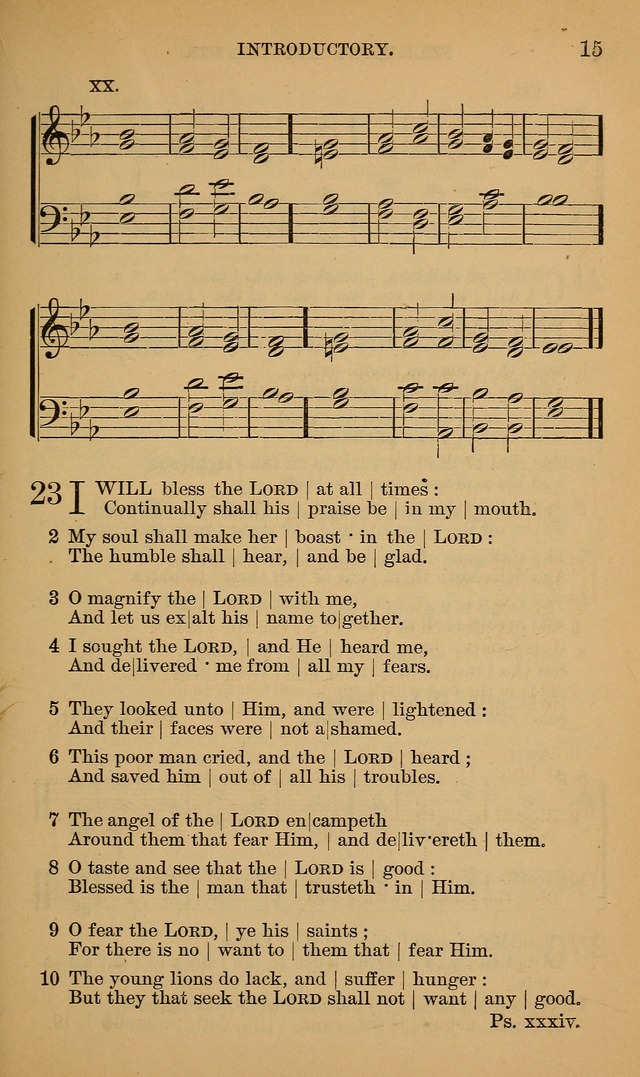 INTRODUCTORY. 15

XX.

23 I WILL bless the LORD | at all | times : Continually shall his | praise be | in my | mouth.

2 My soul shall make her | boast · in the | LORD : The humble shall | hear, | and be | glad.

3 O magnify the | LORD | with me, And let us ex|alt his | name to|gether.

4 I sought the LORD, | and He | heard me, And de|livered · me from | all my | fears.

5 They looked unto | Him, and were | lightened : And their | faces were | not a|shamed.

6 This poor man cried, and the | LORD | heard ; And saved him | out of | all his | troubles.

7 The angel of the | LORD en|campeth Around them that fear Him, | and de|liv·ereth | them.

8 O taste and see that the | LORD is | good : Blessed is the | man that | trusteth · in | Him.

9 O fear the LORD, | ye his | saints ; For there is no | want to | them that | fear Him.

10 The young lions do lack, and | suffer | hunger : But they that seek the LORD shall not | want | any | good.

Ps. xxxiv.